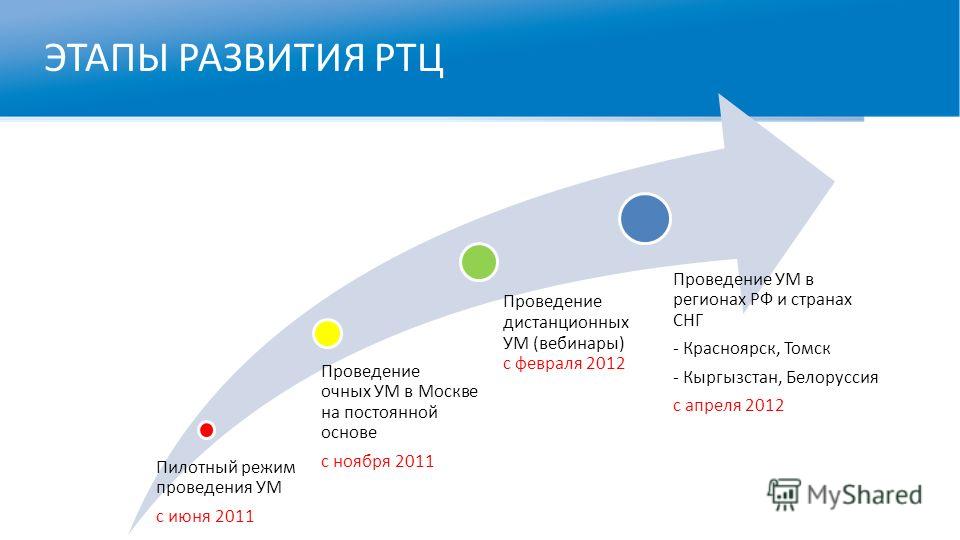 ЭТАПЫ РАЗВИТИЯ РТЦ

Пилотный режим проведения УМ

с июня 2011

Проведение очных УМ в Москве на постоянной основе

с ноября 2011

Проведение дистанционных УМ (вебинары)
с февраля 2012

Проведение УМ в регионах РФ и странах СНГ

- Красноярск, Томск

- Кыргызстан, Белоруссия

с апреля 2012

MyShared